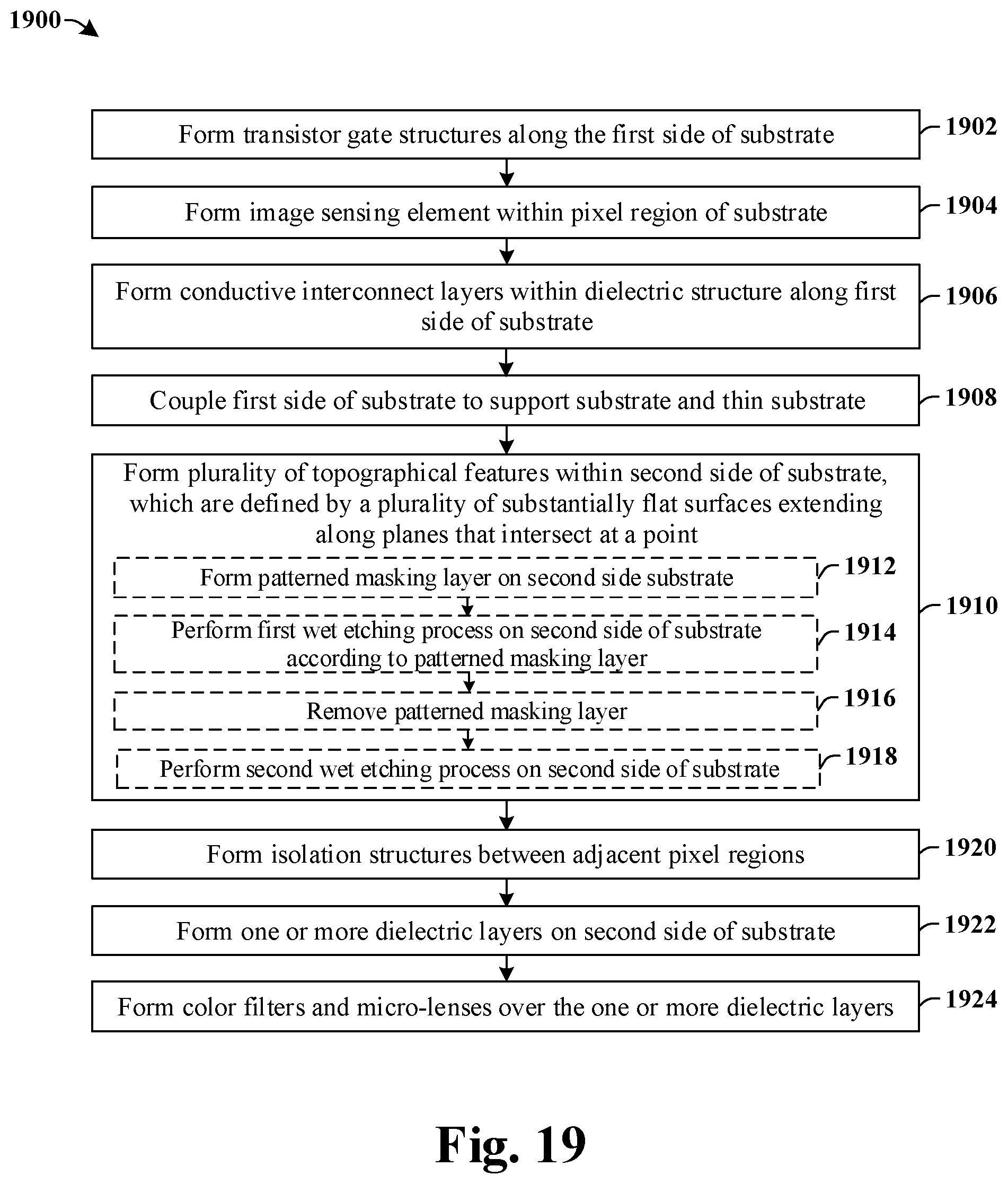 1900

Form transistor gate structures along the first side of substrate

1902

Form image sensing element within pixel region of substrate

1904

Form conductive interconnect layers within dielectric structure along first side of substrate

1906

Couple first side of substrate to support substrate and thin substrate

1908

Form plurality of topographical features within second side of substrate, which are defined by a plurality of substantially flat surfaces extending along planes that intersect at a point

Form patterned masking layer on second side substrate

1912

Perform first wet etching process on second side of substrate according to patterned masking layer

1914

Remove patterned masking layer

1916

Perform second wet etching process on second side of substrate

1918

1910

Form isolation structures between adjacent pixel regions

1920

Form one or more dielectric layers on second side of substrate

1922

Form color filters and micro-lenses over the one or more dielectric layers

1924

Fig. 19